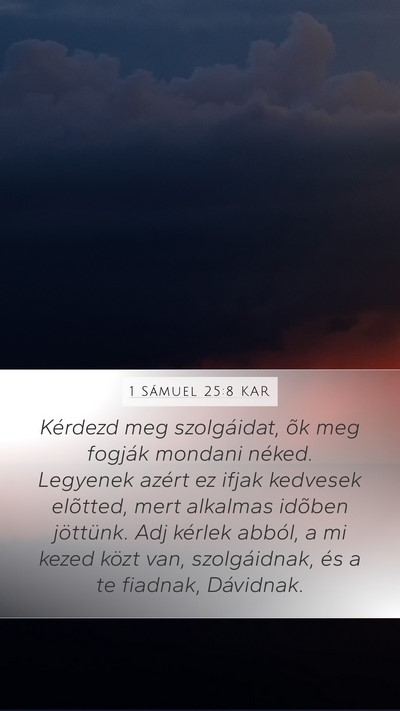 1 SÁMUEL 25:8 KAR

Kérdezd meg szolgáidat, õk meg fogják mondani néked. Legyenek azért ez ifjak kedvesek elõtted, mert alkalmas idõben jöttünk. Adj kérlek abból, a mi kezed közt van, szolgáidnak, és a te fiadnak, Dávidnak.